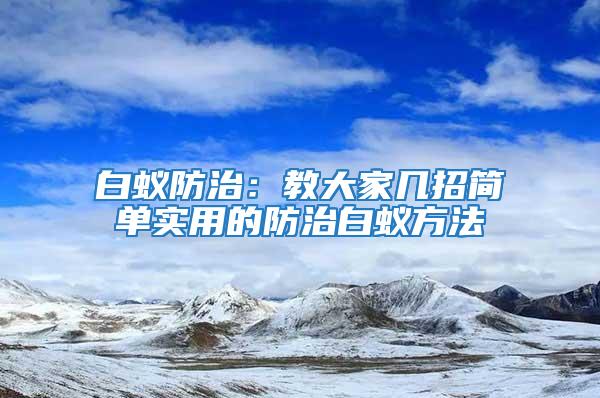 白蚁防治：教大家几招简单实用的防治白蚁方法